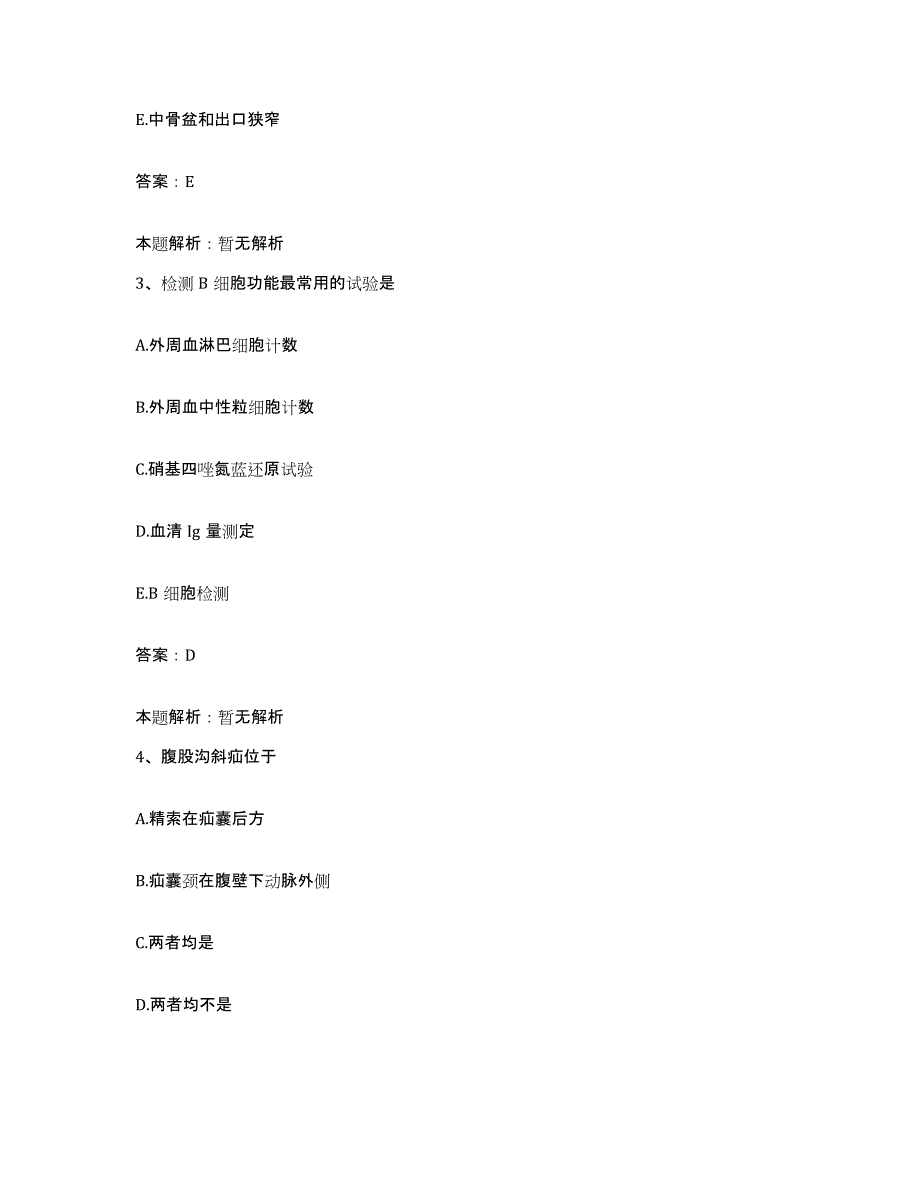 E.中骨盆和出口狭窄

答案：E

本题解析：暂无解析

3、检测 B 细胞功能最常用的试验是

A.外周血淋巴细胞计数

B.外周血中性粒细胞计数

C.硝基四唑氮蓝还原试验

D.血清 Ig 量测定

E.B 细胞检测

答案：D

本题解析：暂无解析

4、腹股沟斜疝位于

A.精索在疝囊后方

B.疝囊颈在腹壁下动脉外侧

C.两者均是

D.两者均不是